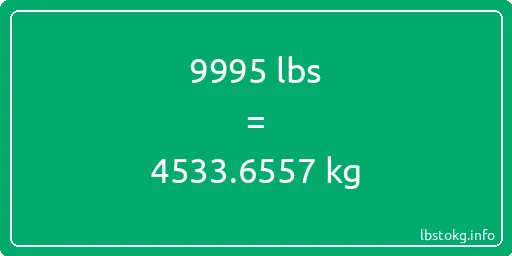 9995 lbs
=
4533.6557 kg

lbstokg.info